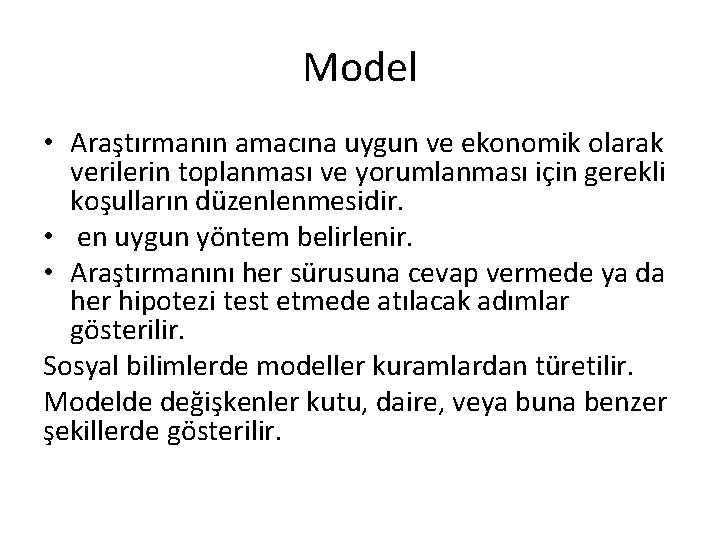 Model

• Araştırmanın amacına uygun ve ekonomik olarak verilerin toplanması ve yorumlanması için gerekli koşulların düzenlenmesidir.
• en uygun yöntem belirlenir.
• Araştırmanını her sürusuna cevap vermede ya da her hipotezi test etmede atılacak adımlar gösterilir.

Sosyal bilimlerde modeller kuramlardan türetilir.

Modelde değişkenler kutu, daire, veya buna benzer şekillerde gösterilir.